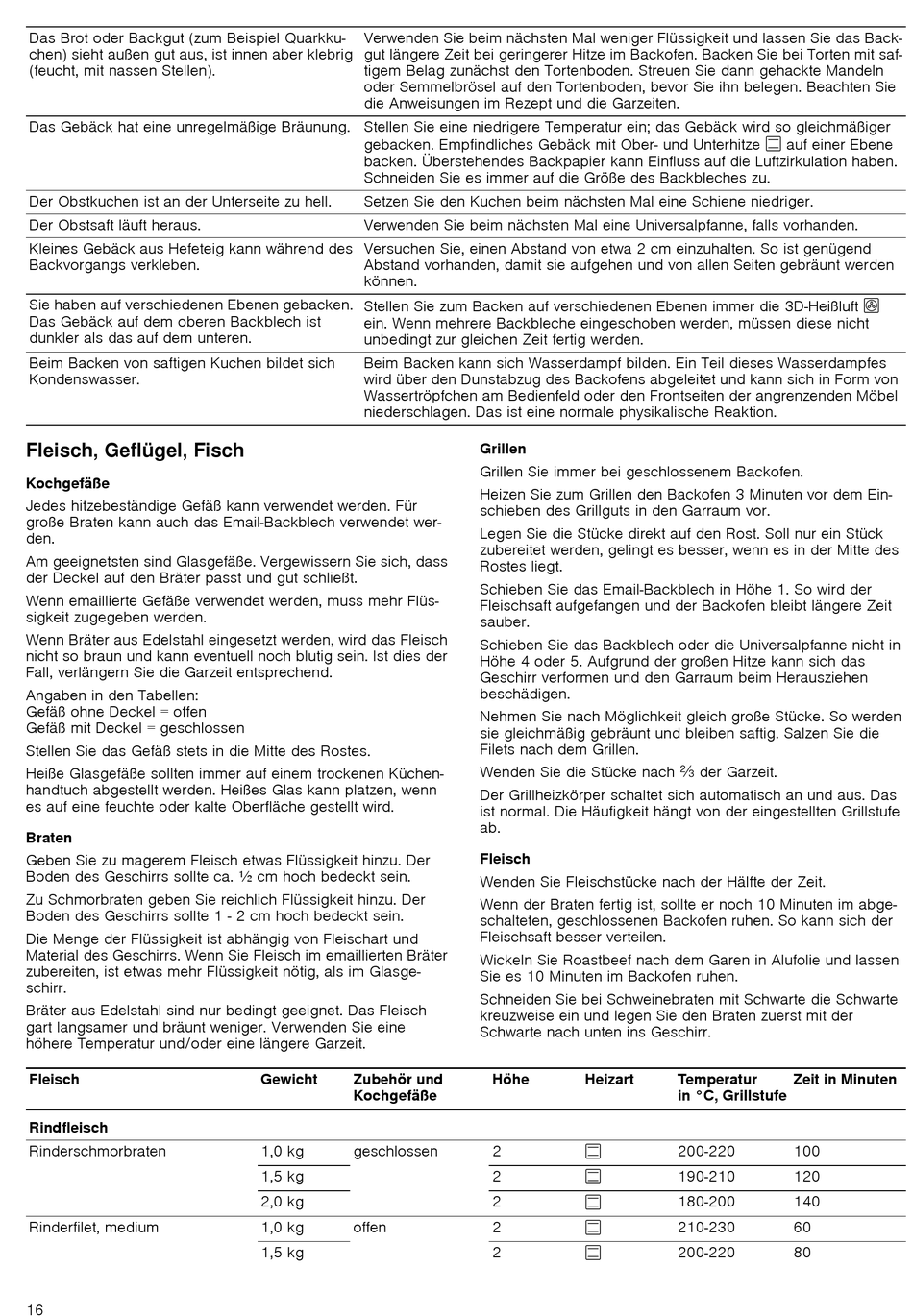 | | |
|---|---|
| Das Brot oder Backgut (zum Beispiel Quarkkuchen) sieht außen gut aus, ist innen aber klebrig (feucht, mit nassen Stellen). | Verwenden Sie beim nächsten Mal weniger Flüssigkeit und lassen Sie das Backgut längere Zeit bei geringerer Hitze im Backofen. Backen Sie bei Torten mit saftigem Belag zunächst den Tortenboden. Streuen Sie dann gehackte Mandeln oder Semmelbrösel auf den Tortenboden, bevor Sie ihn belegen. Beachten Sie die Anweisungen im Rezept und die Garzeiten. |
| Das Gebäck hat eine unregelmäßige Bräunung. | Stellen Sie eine niedrigere Temperatur ein; das Gebäck wird so gleichmäßiger gebacken. Empfindliches Gebäck mit Ober- und Unterhitze auf einer Ebene backen. Überstehendes Backpapier kann Einfluss auf die Luftzirkulation haben. Schneiden Sie es immer auf die Größe des Backbleches zu. |
| Der Obstkuchen ist an der Unterseite zu hell. | Setzen Sie den Kuchen beim nächsten Mal eine Schiene niedriger. |
| Der Obstsaft läuft heraus. | Verwenden Sie beim nächsten Mal eine Universalpfanne, falls vorhanden. |
| Kleines Gebäck aus Hefeteig kann während des Backvorgangs verkleben. | Versuchen Sie, einen Abstand von etwa 2 cm einzuhalten. So ist genügend Abstand vorhanden, damit sie aufgehen und von allen Seiten gebräunt werden können. |
| Sie haben auf verschiedenen Ebenen gebacken. Das Gebäck auf dem oberen Backblech ist dunkler als das auf dem unteren. | Stellen Sie zum Backen auf verschiedenen Ebenen immer die 3D-Heißluft ein. Wenn mehrere Backbleche eingeschoben werden, müssen diese nicht unbedingt zur gleichen Zeit fertig werden. |
| Beim Backen von saftigen Kuchen bildet sich Kondenswasser. | Beim Backen kann sich Wasserdampf bilden. Ein Teil dieses Wasserdampfes wird über den Dunstabzug des Backofens abgeleitet und kann sich in Form von Wassertröpfchen am Bedienfeld oder den Frontseiten der angrenzenden Möbel niederschlagen. Das ist eine normale physikalische Reaktion. |

Fleisch, Geflügel, Fisch

Kochgefäße

Jedes hitzebeständige Gefäß kann verwendet werden. Für große Braten kann auch das Email-Backblech verwendet werden.

Am geeignetsten sind Glasgefäße. Vergewissern Sie sich, dass der Deckel auf den Bräter passt und gut schließt.

Wenn emaillierte Gefäße verwendet werden, muss mehr Flüssigkeit zugegeben werden.

Wenn Bräter aus Edelstahl eingesetzt werden, wird das Fleisch nicht so braun und kann eventuell noch blutig sein. Ist dies der Fall, verlängern Sie die Garzeit entsprechend.

Angaben in den Tabellen:
Gefäß ohne Deckel = offen
Gefäß mit Deckel = geschlossen

Stellen Sie das Gefäß stets in die Mitte des Rostes.

Heiße Glasgefäße sollten immer auf einem trockenen Küchenhandtuch abgestellt werden. Heißes Glas kann platzen, wenn es auf eine feuchte oder kalte Oberfläche gestellt wird.

Braten

Geben Sie zu magerem Fleisch etwas Flüssigkeit hinzu. Der Boden des Geschirrs sollte ca. ½ cm hoch bedeckt sein.

Zu Schmorbraten geben Sie reichlich Flüssigkeit hinzu. Der Boden des Geschirrs sollte 1 - 2 cm hoch bedeckt sein.

Die Menge der Flüssigkeit ist abhängig von Fleischart und Material des Geschirrs. Wenn Sie Fleisch im emaillierten Bräter zubereiten, ist etwas mehr Flüssigkeit nötig, als im Glasgeschirr.

Bräter aus Edelstahl sind nur bedingt geeignet. Das Fleisch gart langsamer und bräunt weniger. Verwenden Sie eine höhere Temperatur und/oder eine längere Garzeit.

Grillen

Grillen Sie immer bei geschlossenem Backofen.

Heizen Sie zum Grillen den Backofen 3 Minuten vor dem Einschieben des Grillguts in den Garraum vor.

Legen Sie die Stücke direkt auf den Rost. Soll nur ein Stück zubereitet werden, gelingt es besser, wenn es in der Mitte des Rostes liegt.

Schieben Sie das Email-Backblech in Höhe 1. So wird der Fleischsaft aufgefangen und der Backofen bleibt längere Zeit sauber.

Schieben Sie das Backblech oder die Universalpfanne nicht in Höhe 4 oder 5. Aufgrund der großen Hitze kann sich das Geschirr verformen und den Garraum beim Herausziehen beschädigen.

Nehmen Sie nach Möglichkeit gleich große Stücke. So werden sie gleichmäßig gebräunt und bleiben saftig. Salzen Sie die Filets nach dem Grillen.

Wenden Sie die Stücke nach ⅔ der Garzeit.

Der Grillheizkörper schaltet sich automatisch an und aus. Das ist normal. Die Häufigkeit hängt von der eingestellten Grillstufe ab.

Fleisch

Wenden Sie Fleischstücke nach der Hälfte der Zeit.

Wenn der Braten fertig ist, sollte er noch 10 Minuten im abgeschalteten, geschlossenen Backofen ruhen. So kann sich der Fleischsaft besser verteilen.

Wickeln Sie Roastbeef nach dem Garen in Alufolie und lassen Sie es 10 Minuten im Backofen ruhen.

Schneiden Sie bei Schweinebraten mit Schwarte die Schwarte kreuzweise ein und legen Sie den Braten zuerst mit der Schwarte nach unten ins Geschirr.

| Fleisch | Gewicht | Zubehör und Kochgefäße | Höhe | Heizart | Temperatur in °C, Grillstufe | Zeit in Minuten |
|---|---|---|---|---|---|---|
| Rindfleisch | | | | | | |
| Rinderschmorbraten | 1,0 kg | geschlossen | 2 | | 200-220 | 100 |
| | 1,5 kg | | 2 | | 190-210 | 120 |
| | 2,0 kg | | 2 | | 180-200 | 140 |
| Rinderfilet, medium | 1,0 kg | offen | 2 | | 210-230 | 60 |
| | 1,5 kg | | 2 | | 200-220 | 80 |

16